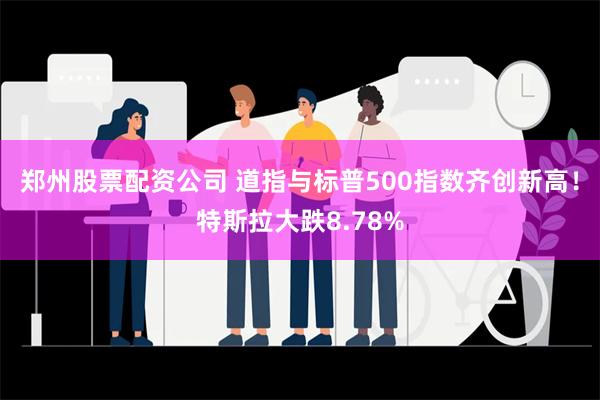 郑州股票配资公司 道指与标普500指数齐创新高！特斯拉大跌8.78%